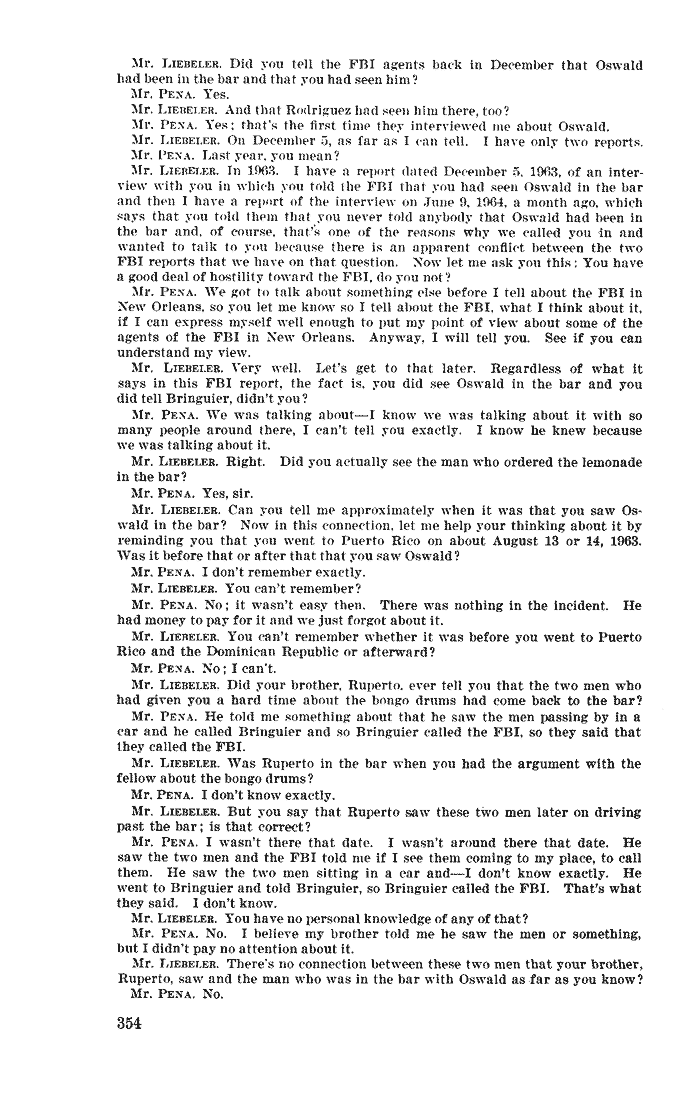 Mr. LIEBELER. Did you tell the FBI agents back in December that Oswald had been in the bar and that you had seen him?

Mr. PENA. Yes.

Mr. LIEBELER. And that Rodriguez had seen him there, too?

Mr. PENA. Yes; that's the first time they interviewed me about Oswald.

Mr. LIEBELER. On December 5, as far as I can tell. I have only two reports.

Mr. PENA. Last year, you mean?

Mr. LIEBELER. In 1963. I have a report dated December 5, 1963, of an interview with you in which you told the FBI that you had seen Oswald in the bar and then I have a report of the interview on June 9, 1964, a month ago, which says that you told them that you never told anybody that Oswald had been in the bar and, of course, that's one of the reasons why we called you in and wanted to talk to you because there is an apparent conflict between the two FBI reports that we have on that question. Now let me ask you this: You have a good deal of hostility toward the FBI, do you not?

Mr. PENA. We got to talk about something else before I tell about the FBI in New Orleans, so you let me know so I tell about the FBI, what I think about it, if I can express myself well enough to put my point of view about some of the agents of the FBI in New Orleans. Anyway, I will tell you. See if you can understand my view.

Mr. LIEBELER. Very well. Let's get to that later. Regardless of what it says in this FBI report, the fact is, you did see Oswald in the bar and you did tell Bringuier, didn't you?

Mr. PENA. We was talking about—I know we was talking about it with so many people around there, I can't tell you exactly. I know he knew because we was talking about it.

Mr. LIEBELER. Right. Did you actually see the man who ordered the lemonade in the bar?

Mr. PENA. Yes, sir.

Mr. LIEBELER. Can you tell me approximately when it was that you saw Oswald in the bar? Now in this connection, let me help your thinking about it by reminding you that you went to Puerto Rico on about August 13 or 14, 1963. Was it before that or after that that you saw Oswald?

Mr. PENA. I don't remember exactly.

Mr. LIEBELER. You can't remember?

Mr. PENA. No; it wasn't easy then. There was nothing in the incident. He had money to pay for it and we just forgot about it.

Mr. LIEBELER. You can't remember whether it was before you went to Puerto Rico and the Dominican Republic or afterward?

Mr. PENA. No; I can't.

Mr. LIEBELER. Did your brother, Ruperto, ever tell you that the two men who had given you a hard time about the bongo drums had come back to the bar?

Mr. PENA. He told me something about that he saw the men passing by in a car and he called Bringuier and so Bringuier called the FBI, so they said that they called the FBI.

Mr. LIEBELER. Was Ruperto in the bar when you had the argument with the fellow about the bongo drums?

Mr. PENA. I don't know exactly.

Mr. LIEBELER. But you say that Ruperto saw these two men later on driving past the bar; is that correct?

Mr. PENA. I wasn't there that date. I wasn't around there that date. He saw the two men and the FBI told me if I see them coming to my place, to call them. He saw the two men sitting in a car and—I don't know exactly. He went to Bringuier and told Bringuier, so Bringuier called the FBI. That's what they said. I don't know.

Mr. LIEBELER. You have no personal knowledge of any of that?

Mr. PENA. No. I believe my brother told me he saw the men or something, but I didn't pay no attention about it.

Mr. LIEBELER. There's no connection between these two men that your brother, Ruperto, saw and the man who was in the bar with Oswald as far as you know?

Mr. PENA. No.

354